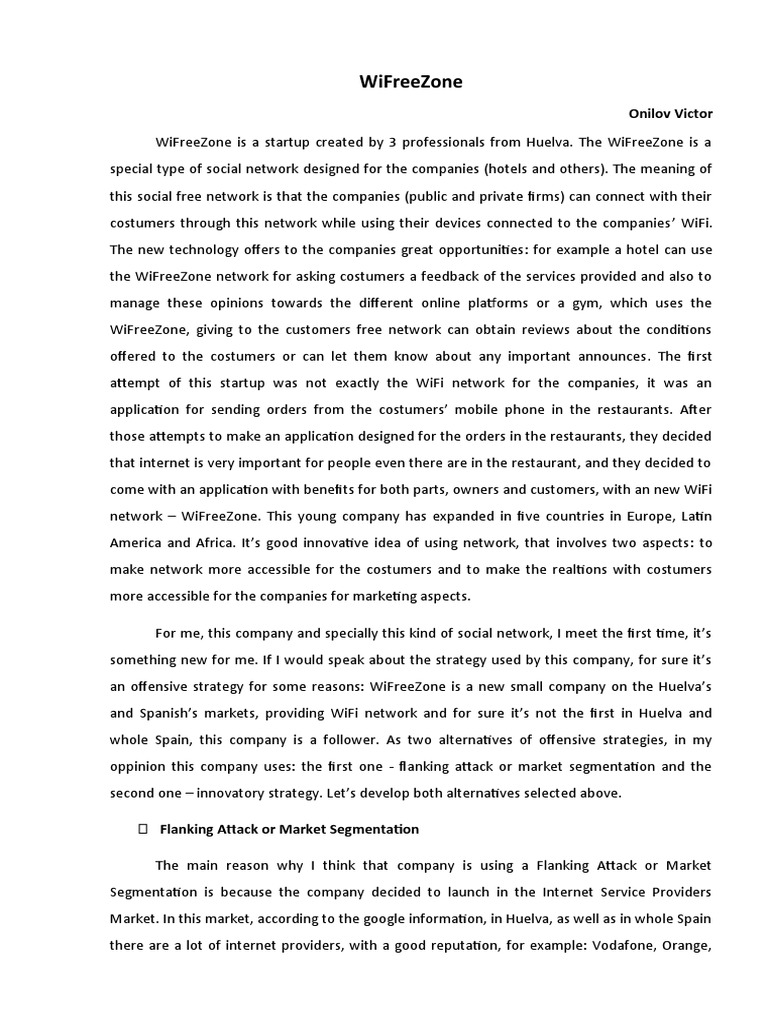 WiFreeZone

Onilov Victor

WiFreeZone is a startup created by 3 professionals from Huelva. The WiFreeZone is a special type of social network designed for the companies (hotels and others). The meaning of this social free network is that the companies (public and private firms) can connect with their costumers through this network while using their devices connected to the companies' WiFi. The new technology offers to the companies great opportunities: for example a hotel can use the WiFreeZone network for asking costumers a feedback of the services provided and also to manage these opinions towards the different online platforms or a gym, which uses the WiFreeZone, giving to the customers free network can obtain reviews about the conditions offered to the costumers or can let them know about any important announces. The first attempt of this startup was not exactly the WiFi network for the companies, it was an application for sending orders from the costumers' mobile phone in the restaurants. After those attempts to make an application designed for the orders in the restaurants, they decided that internet is very important for people even there are in the restaurant, and they decided to come with an application with benefits for both parts, owners and customers, with an new WiFi network – WiFreeZone. This young company has expanded in five countries in Europe, Latin America and Africa. It's good innovative idea of using network, that involves two aspects: to make network more accessible for the costumers and to make the realtions with costumers more accessible for the companies for marketing aspects.

For me, this company and specially this kind of social network, I meet the first time, it's something new for me. If I would speak about the strategy used by this company, for sure it's an offensive strategy for some reasons: WiFreeZone is a new small company on the Huelva's and Spanish's markets, providing WiFi network and for sure it's not the first in Huelva and whole Spain, this company is a follower. As two alternatives of offensive strategies, in my oppinion this company uses: the first one - flanking attack or market segmentation and the second one – innovatory strategy. Let's develop both alternatives selected above.

Flanking Attack or Market Segmentation

The main reason why I think that company is using a Flanking Attack or Market Segmentation is because the company decided to launch in the Internet Service Providers Market. In this market, according to the google information, in Huelva, as well as in whole Spain there are a lot of internet providers, with a good reputation, for example: Vodafone, Orange,